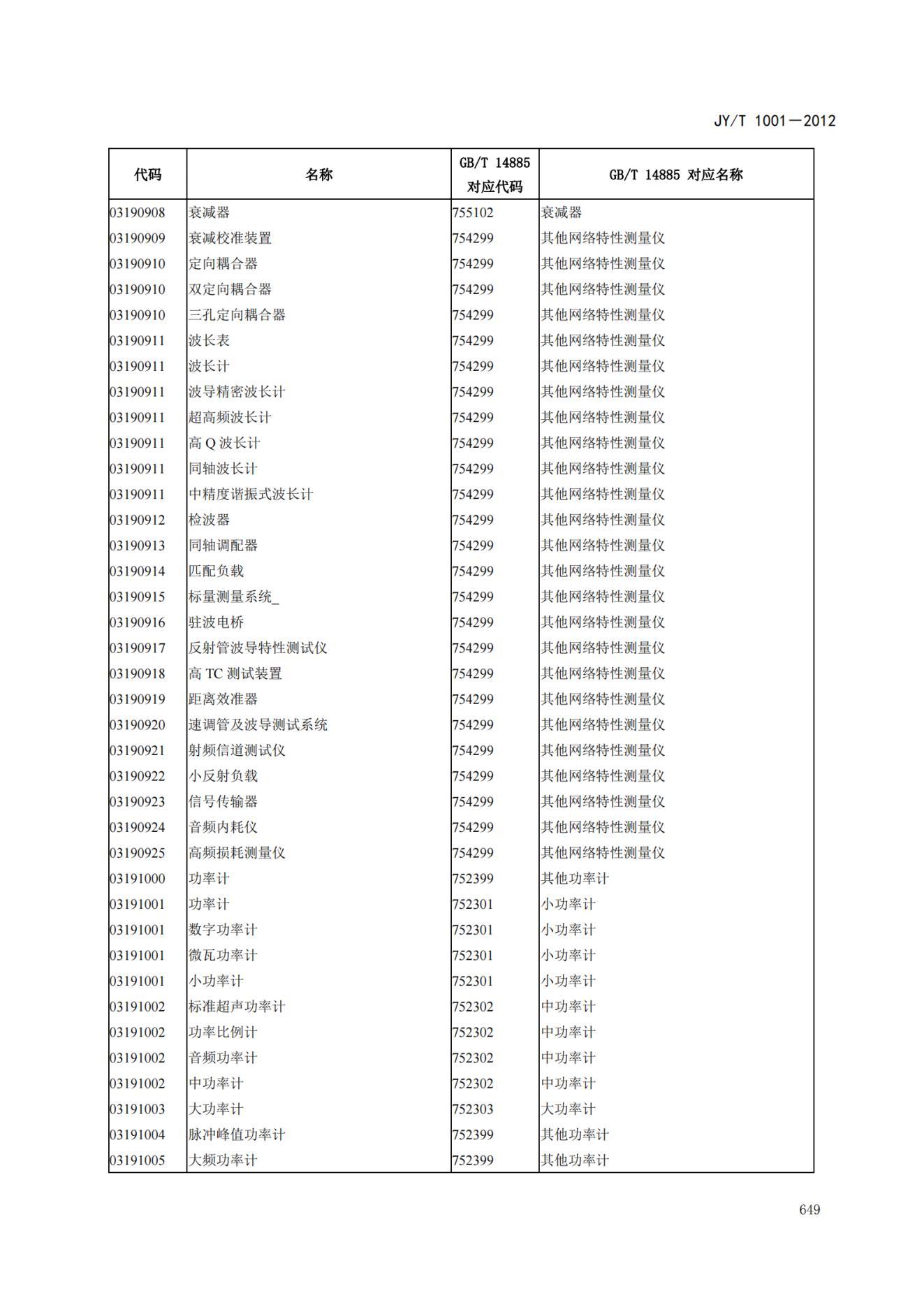 JY/T 1001—2012

| 代码 | 名称 | GB/T 14885 对应代码 | GB/T 14885 对应名称 |
|---|---|---|---|
| 03190908 | 衰减器 | 755102 | 衰减器 |
| 03190909 | 衰减校准装置 | 754299 | 其他网络特性测量仪 |
| 03190910 | 定向耦合器 | 754299 | 其他网络特性测量仪 |
| 03190910 | 双定向耦合器 | 754299 | 其他网络特性测量仪 |
| 03190910 | 三孔定向耦合器 | 754299 | 其他网络特性测量仪 |
| 03190911 | 波长表 | 754299 | 其他网络特性测量仪 |
| 03190911 | 波长计 | 754299 | 其他网络特性测量仪 |
| 03190911 | 波导精密波长计 | 754299 | 其他网络特性测量仪 |
| 03190911 | 超高频波长计 | 754299 | 其他网络特性测量仪 |
| 03190911 | 高 Q 波长计 | 754299 | 其他网络特性测量仪 |
| 03190911 | 同轴波长计 | 754299 | 其他网络特性测量仪 |
| 03190911 | 中精度谐振式波长计 | 754299 | 其他网络特性测量仪 |
| 03190912 | 检波器 | 754299 | 其他网络特性测量仪 |
| 03190913 | 同轴调配器 | 754299 | 其他网络特性测量仪 |
| 03190914 | 匹配负载 | 754299 | 其他网络特性测量仪 |
| 03190915 | 标量测量系统_ | 754299 | 其他网络特性测量仪 |
| 03190916 | 驻波电桥 | 754299 | 其他网络特性测量仪 |
| 03190917 | 反射管波导特性测试仪 | 754299 | 其他网络特性测量仪 |
| 03190918 | 高 TC 测试装置 | 754299 | 其他网络特性测量仪 |
| 03190919 | 距离效准器 | 754299 | 其他网络特性测量仪 |
| 03190920 | 速调管及波导测试系统 | 754299 | 其他网络特性测量仪 |
| 03190921 | 射频信道测试仪 | 754299 | 其他网络特性测量仪 |
| 03190922 | 小反射负载 | 754299 | 其他网络特性测量仪 |
| 03190923 | 信号传输器 | 754299 | 其他网络特性测量仪 |
| 03190924 | 音频内耗仪 | 754299 | 其他网络特性测量仪 |
| 03190925 | 高频损耗测量仪 | 754299 | 其他网络特性测量仪 |
| 03191000 | 功率计 | 752399 | 其他功率计 |
| 03191001 | 功率计 | 752301 | 小功率计 |
| 03191001 | 数字功率计 | 752301 | 小功率计 |
| 03191001 | 微瓦功率计 | 752301 | 小功率计 |
| 03191001 | 小功率计 | 752301 | 小功率计 |
| 03191002 | 标准超声功率计 | 752302 | 中功率计 |
| 03191002 | 功率比例计 | 752302 | 中功率计 |
| 03191002 | 音频功率计 | 752302 | 中功率计 |
| 03191002 | 中功率计 | 752302 | 中功率计 |
| 03191003 | 大功率计 | 752303 | 大功率计 |
| 03191004 | 脉冲峰值功率计 | 752399 | 其他功率计 |
| 03191005 | 大频功率计 | 752399 | 其他功率计 |

649